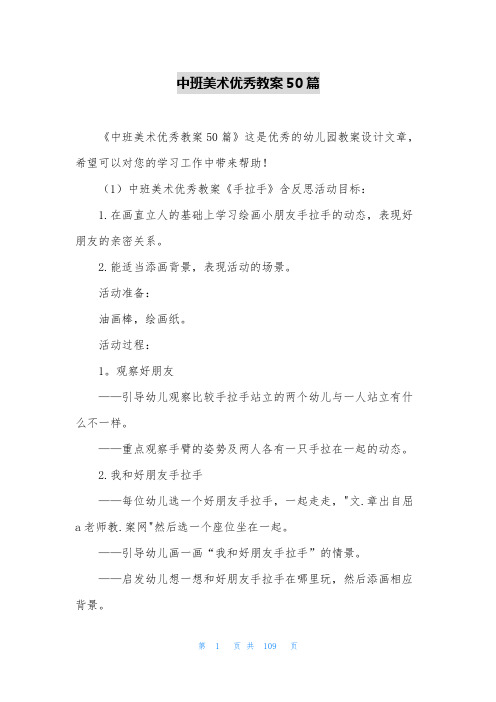 中班美术优秀教案50篇

《中班美术优秀教案50篇》这是优秀的幼儿园教案设计文章，希望可以对您的学习工作中带来帮助！

（1）中班美术优秀教案《手拉手》含反思活动目标：

1.在画直立人的基础上学习绘画小朋友手拉手的动态，表现好朋友的亲密关系。

2.能适当添画背景，表现活动的场景。

活动准备：

油画棒，绘画纸。

活动过程：

1。观察好朋友

——引导幼儿观察比较手拉手站立的两个幼儿与一人站立有什么不一样。

——重点观察手臂的姿势及两人各有一只手拉在一起的动态。

2.我和好朋友手拉手

——每位幼儿选一个好朋友手拉手，一起走走，"文.章出自屈a老师教.案网"然后选一个座位坐在一起。

——引导幼儿画一画“我和好朋友手拉手”的情景。

——启发幼儿想一想和好朋友手拉手在哪里玩，然后添画相应背景。

第 1 页 共 109 页